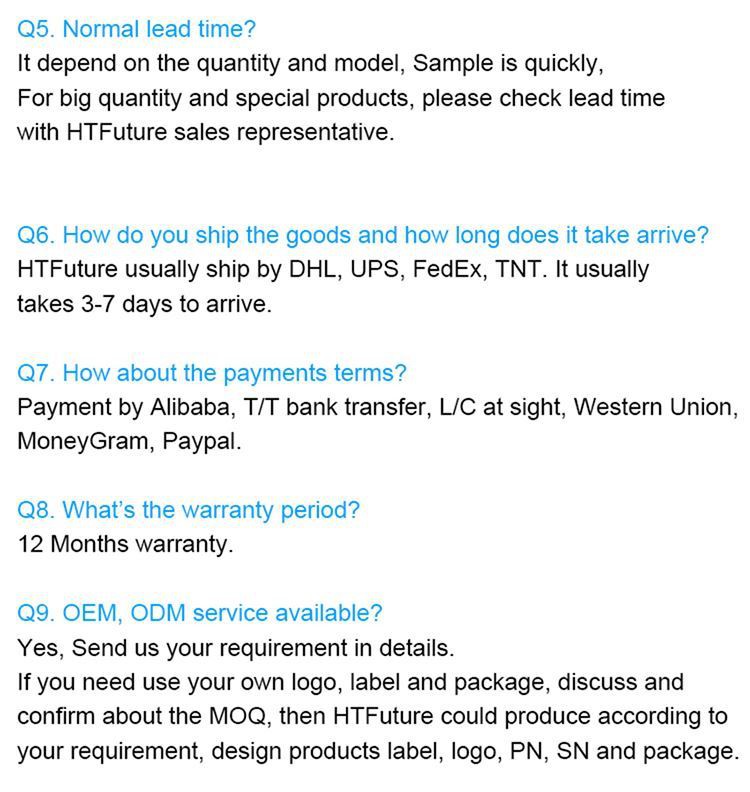 Q5. Normal lead time?
It depend on the quantity and model, Sample is quickly,
For big quantity and special products, please check lead time with HTFuture sales representative.

Q6. How do you ship the goods and how long does it take arrive?
HTFuture usually ship by DHL, UPS, FedEx, TNT. It usually takes 3-7 days to arrive.

Q7. How about the payments terms?
Payment by Alibaba, T/T bank transfer, L/C at sight, Western Union, MoneyGram, Paypal.

Q8. What's the warranty period?
12 Months warranty.

Q9. OEM, ODM service available?
Yes, Send us your requirement in details.
If you need use your own logo, label and package, discuss and confirm about the MOQ, then HTFuture could produce according to your requirement, design products label, logo, PN, SN and package.